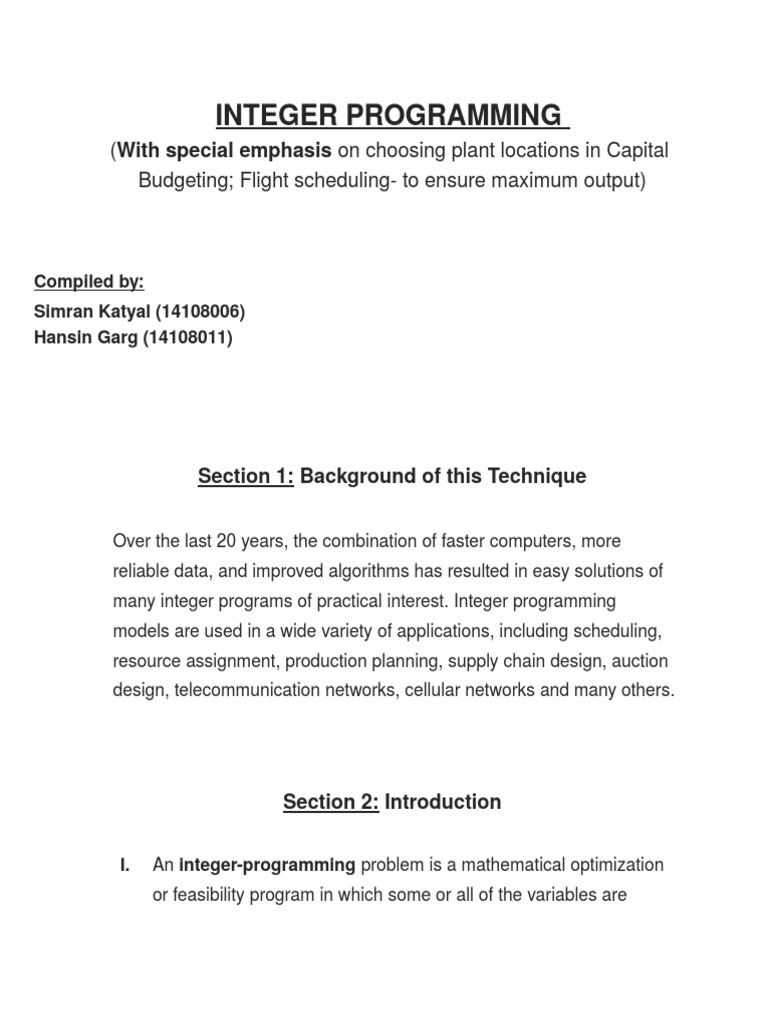 INTEGER PROGRAMMING

(With special emphasis on choosing plant locations in Capital Budgeting; Flight scheduling- to ensure maximum output)

Compiled by:
Simran Katyal (14108006)
Hansin Garg (14108011)

Section 1: Background of this Technique

Over the last 20 years, the combination of faster computers, more reliable data, and improved algorithms has resulted in easy solutions of many integer programs of practical interest. Integer programming models are used in a wide variety of applications, including scheduling, resource assignment, production planning, supply chain design, auction design, telecommunication networks, cellular networks and many others.

Section 2: Introduction

I. An integer-programming problem is a mathematical optimization or feasibility program in which some or all of the variables are